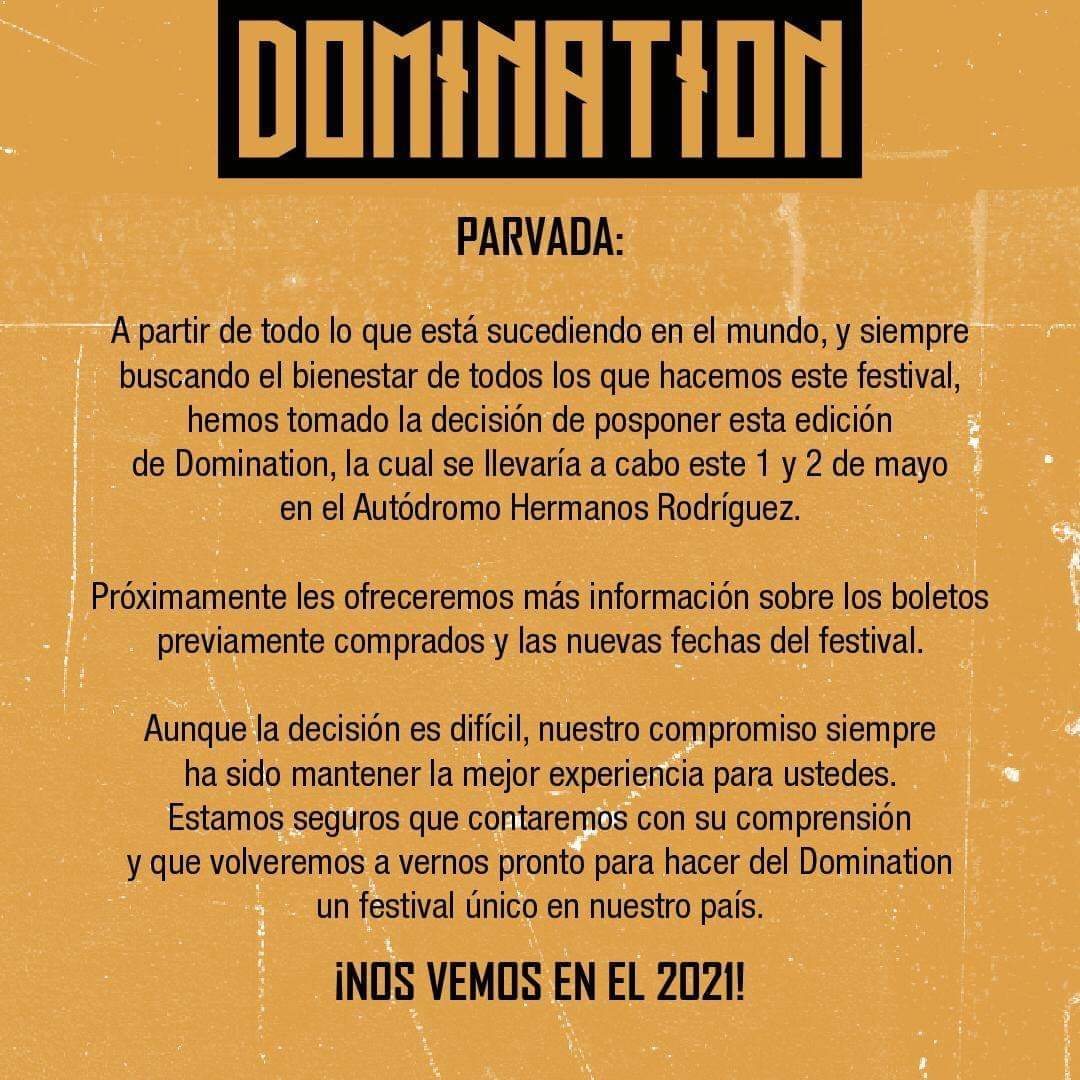 DOMINATION

PARVADA:

A partir de todo lo que está sucediendo en el mundo, y siempre buscando el bienestar de todos los que hacemos este festival, hemos tomado la decisión de posponer esta edición de Domination, la cual se llevaría a cabo este 1 y 2 de mayo en el Autódromo Hermanos Rodríguez.

Próximamente les ofreceremos más información sobre los boletos previamente comprados y las nuevas fechas del festival.

Aunque la decisión es difícil, nuestro compromiso siempre ha sido mantener la mejor experiencia para ustedes. Estamos seguros que contaremos con su comprensión y que volveremos a vernos pronto para hacer del Domination un festival único en nuestro país.

¡NOS VEMOS EN EL 2021!